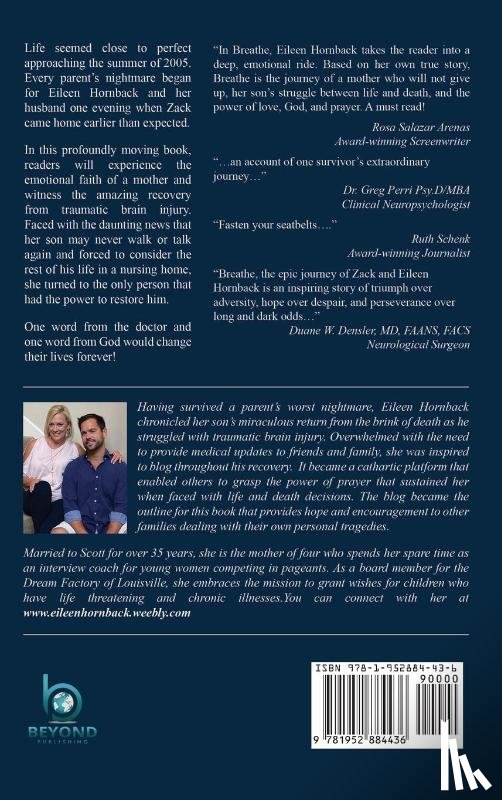 Life seemed close to perfect approaching the summer of 2005. Every parent's nightmare began for Eileen Hornback and her husband one evening when Zack came home earlier than expected.

In this profoundly moving book, readers will experience the emotional faith of a mother and witness the amazing recovery from traumatic brain injury. Faced with the daunting news that her son may never walk or talk again and forced to consider the rest of his life in a nursing home, she turned to the only person that had the power to restore him.

One word from the doctor and one word from God would change their lives forever!

"In Breathe, Eileen Hornback takes the reader into a deep, emotional ride. Based on her own true story, Breathe is the journey of a mother who will not give up, her son's struggle between life and death, and the power of love, God, and prayer. A must read!

Rosa Salazar Arenas
Award-winning Screenwriter

"…an account of one survivor's extraordinary journey…"

Dr. Greg Perri Psy.D/MBA
Clinical Neuropsychologist

"Fasten your seatbelts…."

Ruth Schenk
Award-winning Journalist

"Breathe, the epic journey of Zack and Eileen Hornback is an inspiring story of triumph over adversity, hope over despair, and perseverance over long and dark odds…"

Duane W. Densler, MD, FAANS, FACS
Neurological Surgeon

Having survived a parent's worst nightmare, Eileen Hornback chronicled her son's miraculous return from the brink of death as he struggled with traumatic brain injury. Overwhelmed with the need to provide medical updates to friends and family, she was inspired to blog throughout his recovery. It became a cathartic platform that enabled others to grasp the power of prayer that sustained her when faced with life and death decisions. The blog became the outline for this book that provides hope and encouragement to other families dealing with their own personal tragedies.

Married to Scott for over 35 years, she is the mother of four who spends her spare time as an interview coach for young women competing in pageants. As a board member for the Dream Factory of Louisville, she embraces the mission to grant wishes for children who have life threatening and chronic illnesses.You can connect with her at www.eileenhornback.weebly.com

BEYOND
PUBLISHING

ISBN 978-1-952884-43-6
90000
9 781952 884436